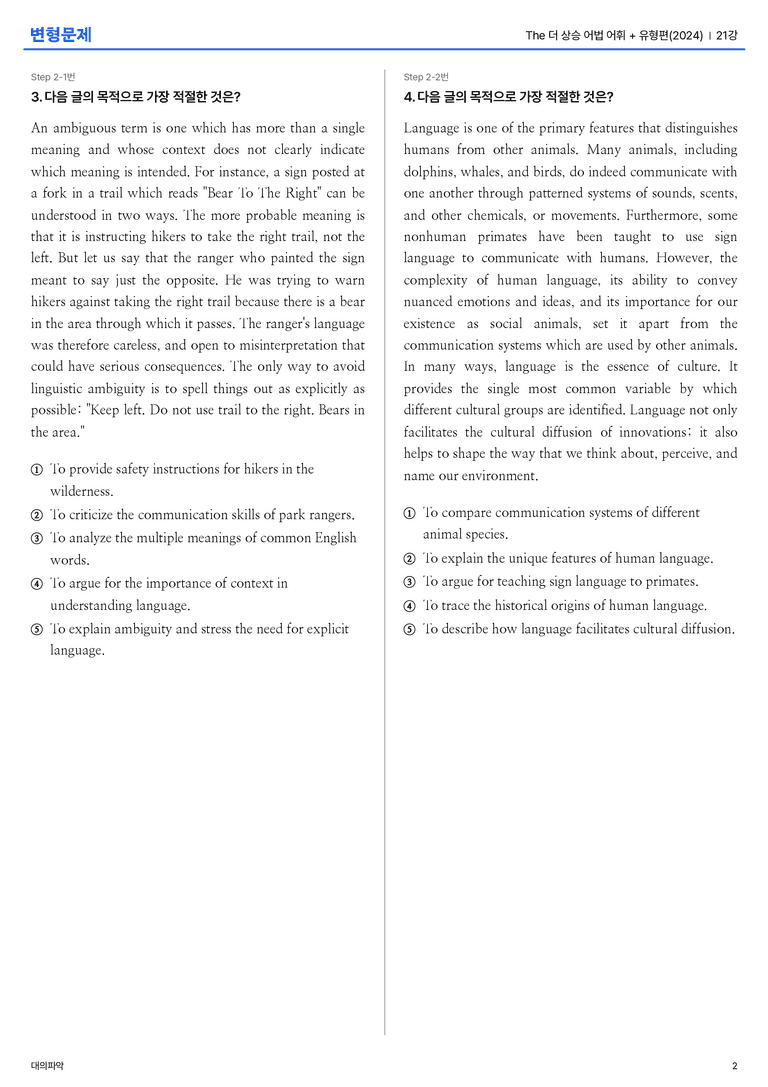 변형문제

The 더 상승 어법 어휘 + 유형편(2024) | 21강

Step 2-1번

3. 다음 글의 목적으로 가장 적절한 것은?

An ambiguous term is one which has more than a single meaning and whose context does not clearly indicate which meaning is intended. For instance, a sign posted at a fork in a trail which reads "Bear To The Right" can be understood in two ways. The more probable meaning is that it is instructing hikers to take the right trail, not the left. But let us say that the ranger who painted the sign meant to say just the opposite. He was trying to warn hikers against taking the right trail because there is a bear in the area through which it passes. The ranger's language was therefore careless, and open to misinterpretation that could have serious consequences. The only way to avoid linguistic ambiguity is to spell things out as explicitly as possible: "Keep left. Do not use trail to the right. Bears in the area."

① To provide safety instructions for hikers in the wilderness.
② To criticize the communication skills of park rangers.
③ To analyze the multiple meanings of common English words.
④ To argue for the importance of context in understanding language.
⑤ To explain ambiguity and stress the need for explicit language.

Step 2-2번

4. 다음 글의 목적으로 가장 적절한 것은?

Language is one of the primary features that distinguishes humans from other animals. Many animals, including dolphins, whales, and birds, do indeed communicate with one another through patterned systems of sounds, scents, and other chemicals, or movements. Furthermore, some nonhuman primates have been taught to use sign language to communicate with humans. However, the complexity of human language, its ability to convey nuanced emotions and ideas, and its importance for our existence as social animals, set it apart from the communication systems which are used by other animals. In many ways, language is the essence of culture. It provides the single most common variable by which different cultural groups are identified. Language not only facilitates the cultural diffusion of innovations; it also helps to shape the way that we think about, perceive, and name our environment.

① To compare communication systems of different animal species.
② To explain the unique features of human language.
③ To argue for teaching sign language to primates.
④ To trace the historical origins of human language.
⑤ To describe how language facilitates cultural diffusion.

대의파악

2